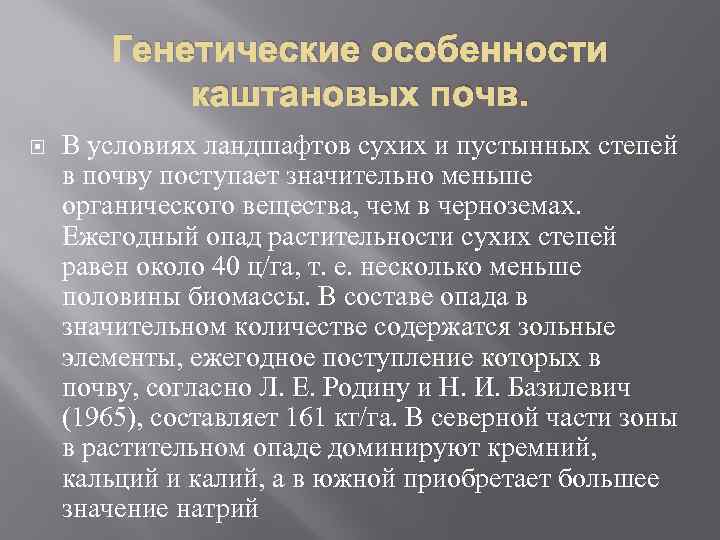 Генетические особенности каштановых почв.

В условиях ландшафтов сухих и пустынных степей в почву поступает значительно меньше органического вещества, чем в черноземах. Ежегодный опад растительности сухих степей равен около 40 ц/га, т. е. несколько меньше половины биомассы. В составе опада в значительном количестве содержатся зольные элементы, ежегодное поступление которых в почву, согласно Л. Е. Родину и Н. И. Базилевич (1965), составляет 161 кг/га. В северной части зоны в растительном опаде доминируют кремний, кальций и калий, а в южной приобретает большее значение натрий